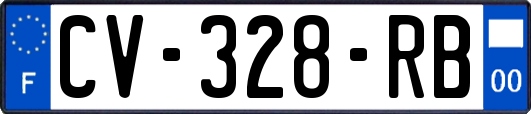 F
CV-328-RB
00